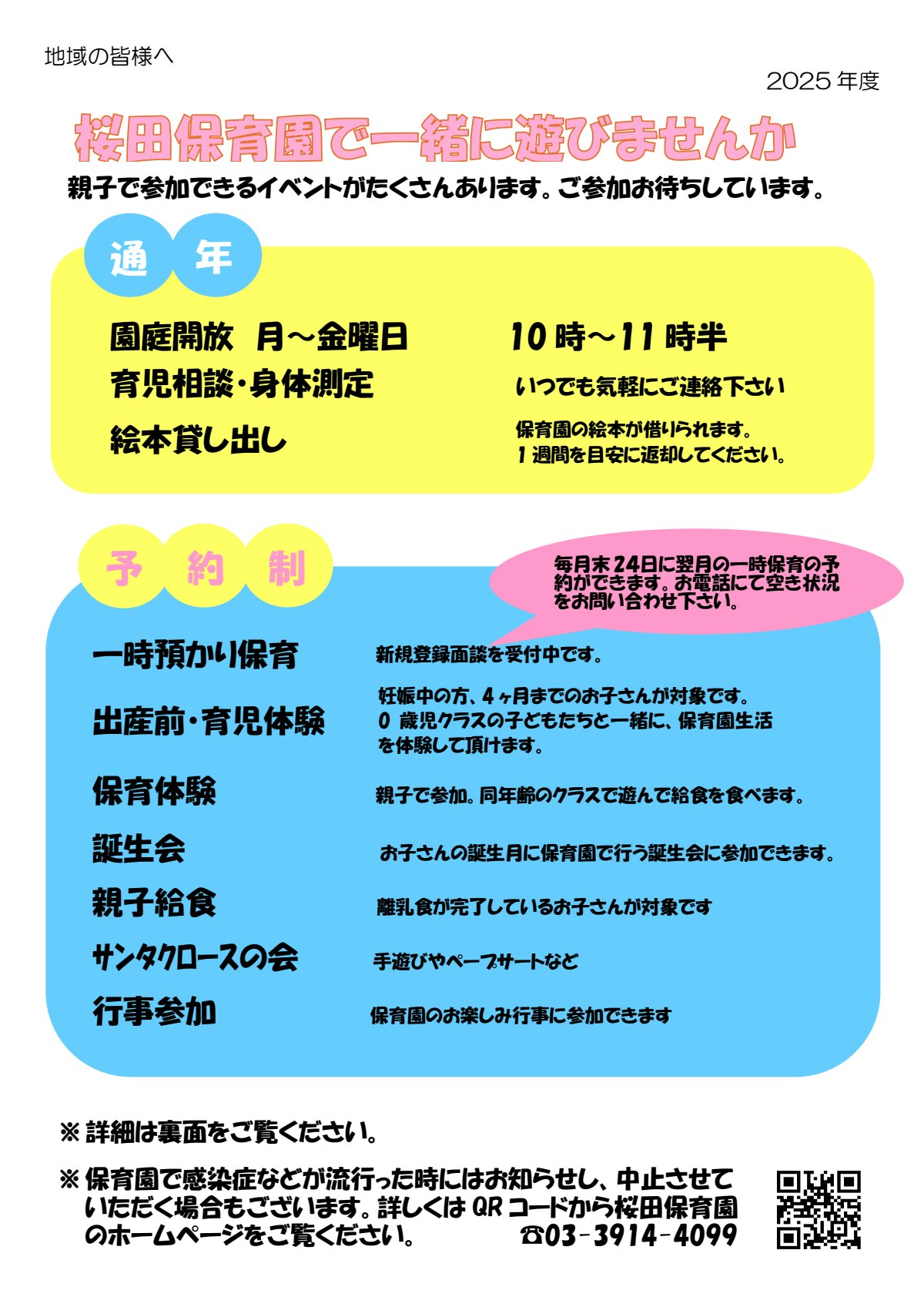 地域の皆様へ

2025年度

桜田保育園で一緒に遊びませんか

親子で参加できるイベントがたくさんあります。ご参加お待ちしています。

通 年

園庭開放 月～金曜日 10時～11時半

育児相談・身体測定 いつでも気軽にご連絡下さい

絵本貸し出し 保育園の絵本が借りられます。
1週間を目安に返却してください。

予 約 制

毎月末24日に翌月の一時保育の予約ができます。お電話にて空き状況をお問い合わせ下さい。

一時預かり保育 新規登録面談を受付中です。

出産前・育児体験 妊娠中の方、4ヶ月までのお子さんが対象です。0歳児クラスの子どもたちと一緒に、保育園生活を体験して頂けます。

保育体験 親子で参加。同年齢のクラスで遊んで給食を食べます。

誕生会 お子さんの誕生月に保育園で行う誕生会に参加できます。

親子給食 離乳食が完了しているお子さんが対象です

サンタクロースの会 手遊びやペープサートなど

行事参加 保育園のお楽しみ行事に参加できます

※詳細は裏面をご覧ください。

※保育園で感染症などが流行った時にはお知らせし、中止させていただく場合もございます。詳しくはQRコードから桜田保育園のホームページをご覧ください。 ☎03-3914-4099